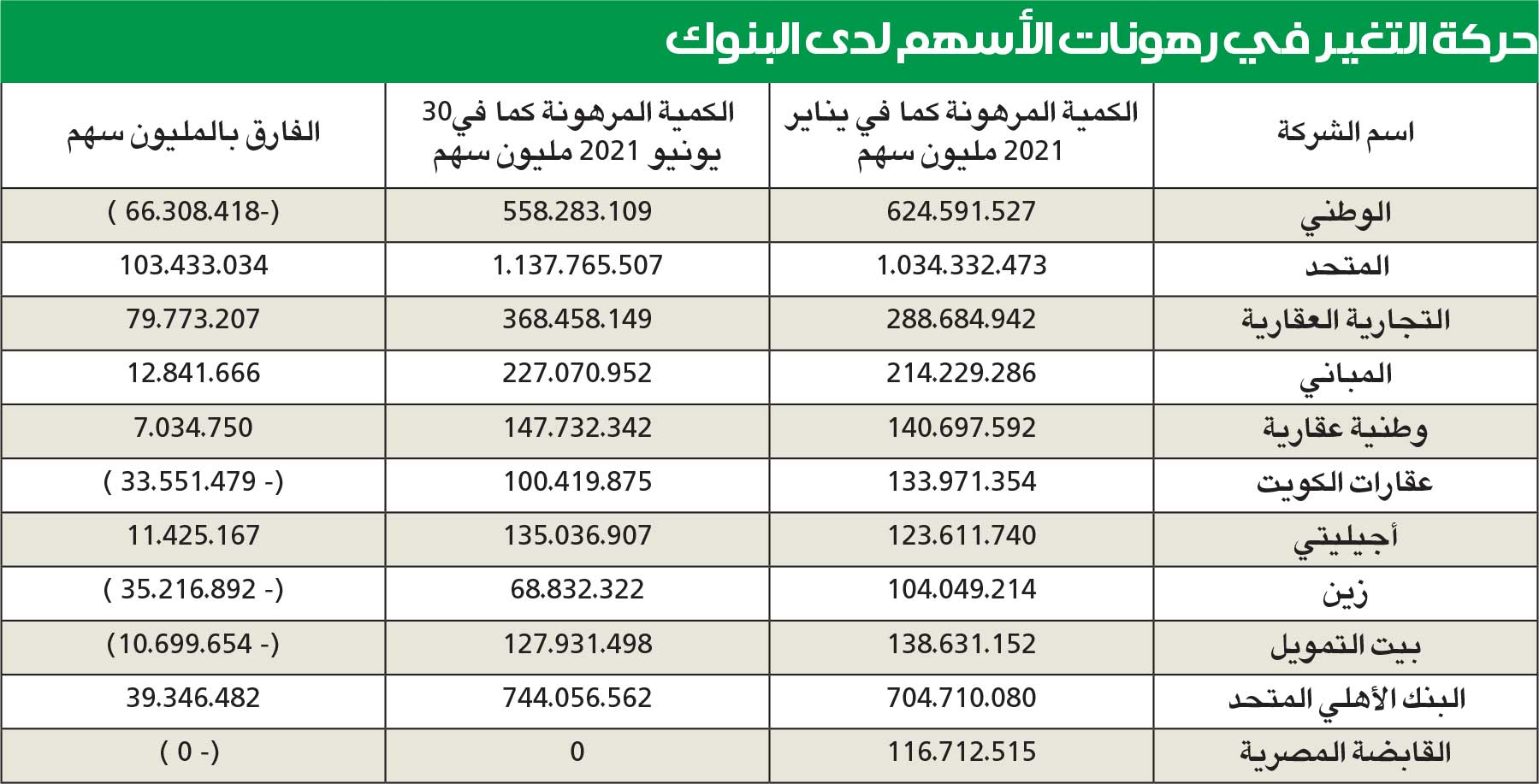 حركة التغير في رهونات الأسهم لدى البنوك

| اسم الشركة | الكمية المرهونة كما في يناير 2021 مليون سهم | الكمية المرهونة كما في30 يونيو 2021 مليون سهم | الفارق بالمليون سهم |
|---|---|---|---|
| الوطني | 624.591.527 | 558.283.109 | ( 66.308.418-) |
| المتحد | 1.034.332.473 | 1.137.765.507 | 103.433.034 |
| التجارية العقارية | 288.684.942 | 368.458.149 | 79.773.207 |
| المباني | 214.229.286 | 227.070.952 | 12.841.666 |
| وطنية عقارية | 140.697.592 | 147.732.342 | 7.034.750 |
| عقارات الكويت | 133.971.354 | 100.419.875 | ( 33.551.479 -) |
| أجيليتي | 123.611.740 | 135.036.907 | 11.425.167 |
| زين | 104.049.214 | 68.832.322 | ( 35.216.892 -) |
| بيت التمويل | 138.631.152 | 127.931.498 | (10.699.654 -) |
| البنك الأهلي المتحد | 704.710.080 | 744.056.562 | 39.346.482 |
| القابضة المصرية | 116.712.515 | 0 | ( 0 -) |